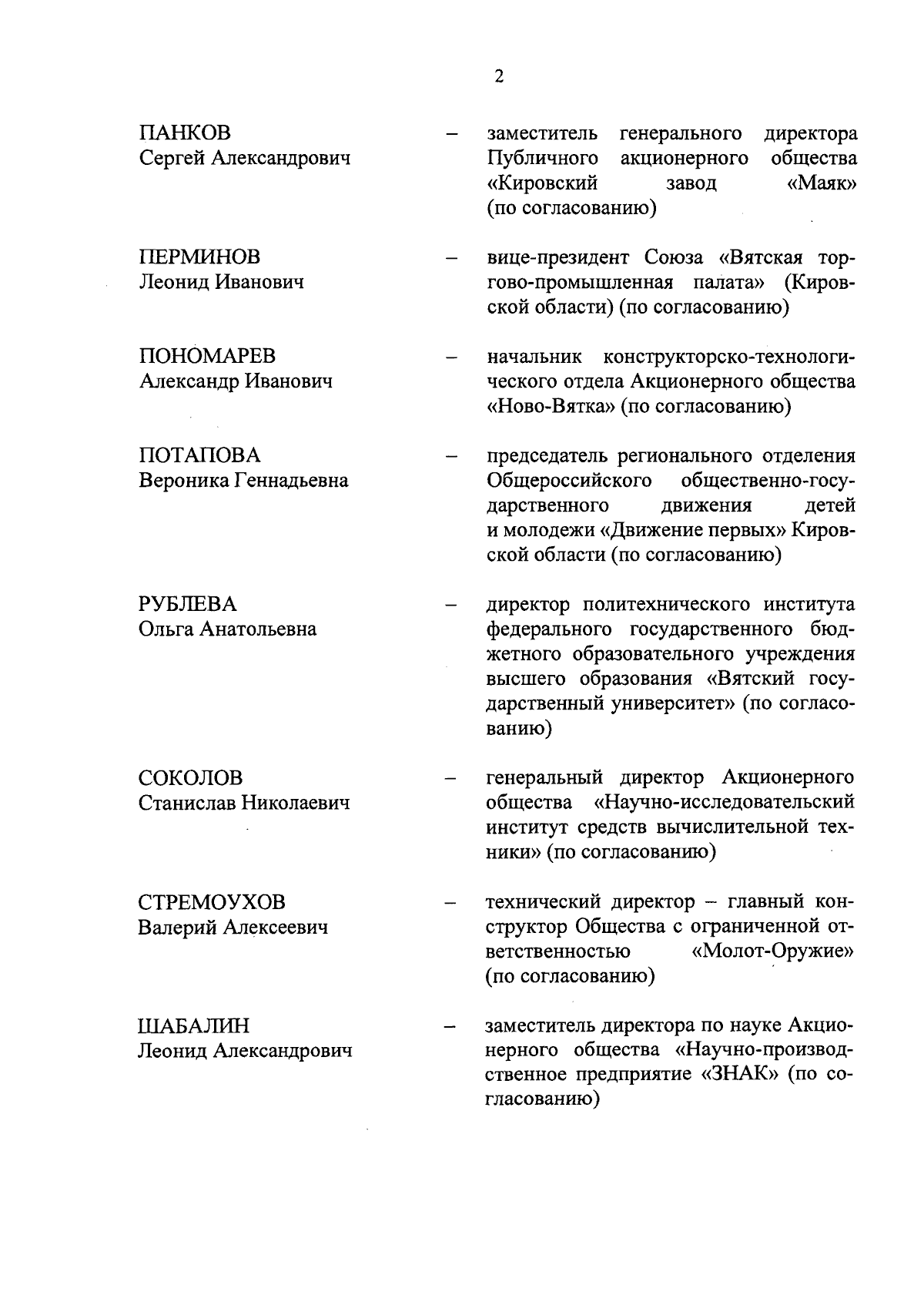 2

ПАНКОВ
Сергей Александрович – заместитель генерального директора Публичного акционерного общества «Кировский завод «Маяк» (по согласованию)

ПЕРМИНОВ
Леонид Иванович – вице-президент Союза «Вятская торгово-промышленная палата» (Кировской области) (по согласованию)

ПОНОМАРЕВ
Александр Иванович – начальник конструкторско-технологического отдела Акционерного общества «Ново-Вятка» (по согласованию)

ПОТАПОВА
Вероника Геннадьевна – председатель регионального отделения Общероссийского общественно-государственного движения детей и молодежи «Движение первых» Кировской области (по согласованию)

РУБЛЕВА
Ольга Анатольевна – директор политехнического института федерального государственного бюджетного образовательного учреждения высшего образования «Вятский государственный университет» (по согласованию)

СОКОЛОВ
Станислав Николаевич – генеральный директор Акционерного общества «Научно-исследовательский институт средств вычислительной техники» (по согласованию)

СТРЕМОУХОВ
Валерий Алексеевич – технический директор – главный конструктор Общества с ограниченной ответственностью «Молот-Оружие» (по согласованию)

ШАБАЛИН
Леонид Александрович – заместитель директора по науке Акционерного общества «Научно-производственное предприятие «ЗНАК» (по согласованию)